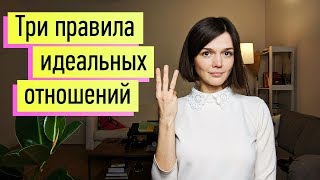 Три правила идеальных отношений